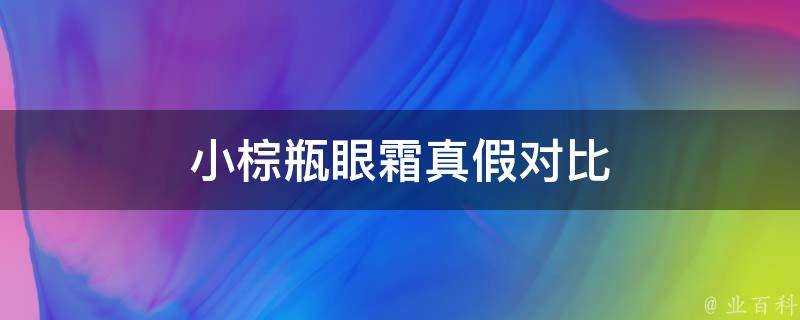 小棕瓶眼霜真假对比

@ 业百科